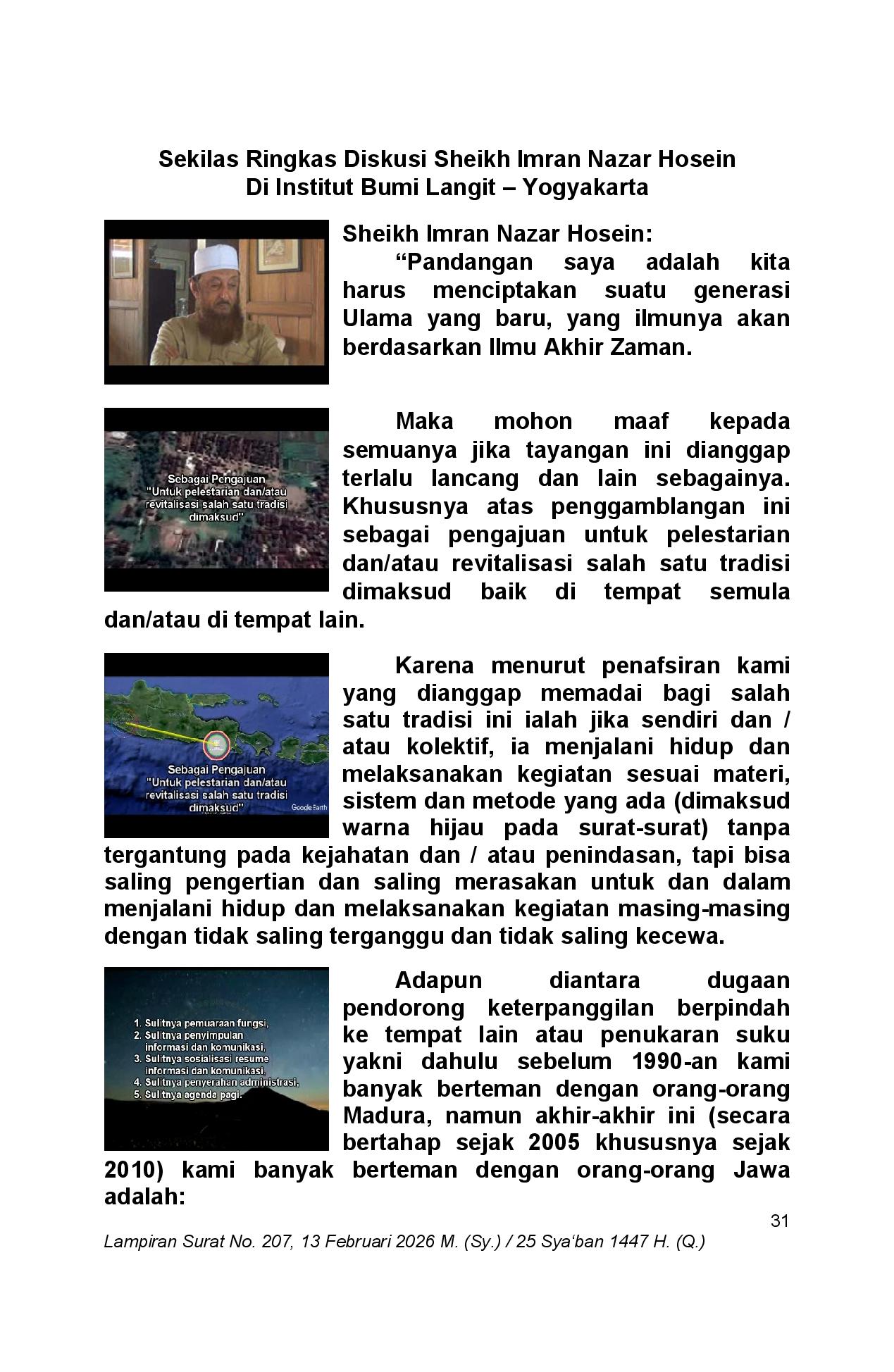 Sekilas Ringkas Diskusi Sheikh Imran Nazar Hosein
Di Institut Bumi Langit – Yogyakarta

Sheikh Imran Nazar Hosein:

“Pandangan saya adalah kita harus menciptakan suatu generasi Ulama yang baru, yang ilmunya akan berdasarkan Ilmu Akhir Zaman.

Sebagai Pengajuan
"Untuk pelestarian dan/atau revitalisasi salah satu tradisi dimaksud"

Maka mohon maaf kepada semuanya jika tayangan ini dianggap terlalu lancang dan lain sebagainya. Khususnya atas penggamblangan ini sebagai pengajuan untuk pelestarian dan/atau revitalisasi salah satu tradisi dimaksud baik di tempat semula dan/atau di tempat lain.

Sebagai Pengajuan
"Untuk pelestarian dan/atau revitalisasi salah satu tradisi dimaksud"
Google Earth

Karena menurut penafsiran kami yang dianggap memadai bagi salah satu tradisi ini ialah jika sendiri dan / atau kolektif, ia menjalani hidup dan melaksanakan kegiatan sesuai materi, sistem dan metode yang ada (dimaksud warna hijau pada surat-surat) tanpa tergantung pada kejahatan dan / atau penindasan, tapi bisa saling pengertian dan saling merasakan untuk dan dalam menjalani hidup dan melaksanakan kegiatan masing-masing dengan tidak saling terganggu dan tidak saling kecewa.

1. Sulitnya pemuaraan fungsi,
2. Sulitnya penyimpulan informasi dan komunikasi,
3. Sulitnya sosialisasi resume informasi dan komunikasi,
4. Sulitnya penyerahan administrasi,
5. Sulitnya agenda pagi.

Adapun diantara dugaan pendorong keterpanggilan berpindah ke tempat lain atau penukaran suku yakni dahulu sebelum 1990-an kami banyak berteman dengan orang-orang Madura, namun akhir-akhir ini (secara bertahap sejak 2005 khususnya sejak 2010) kami banyak berteman dengan orang-orang Jawa adalah:

31

Lampiran Surat No. 207, 13 Februari 2026 M. (Sy.) / 25 Sya‘ban 1447 H. (Q.)